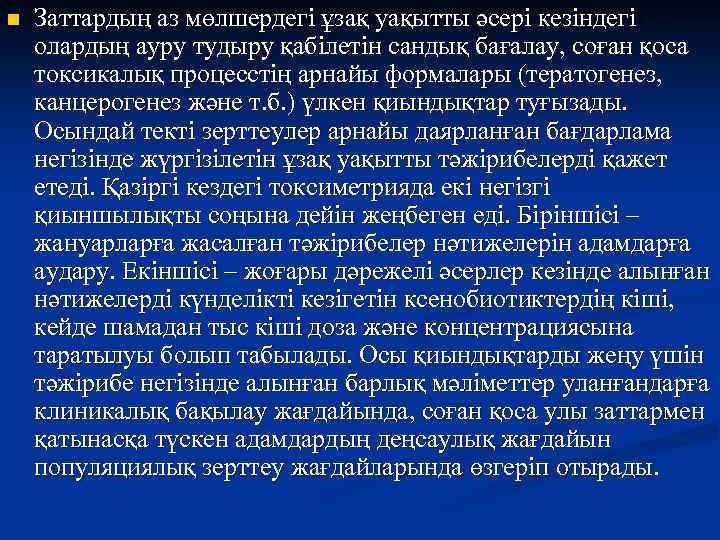 Заттардың аз мөлшердегі ұзақ уақытты әсері кезіндегі олардың ауру тудыру қабілетін сандық бағалау, соған қоса токсикалық процесстің арнайы формалары (тератогенез, канцерогенез және т.б.) үлкен қиындықтар туғызады. Осындай текті зерттеулер арнайы даярланған бағдарлама негізінде жүргізілетін ұзақ уақытты тәжірибелерді қажет етеді. Қазіргі кездегі токсиметрияда екі негізгі қиыншылықты соңына дейін жеңбеген еді. Біріншісі – жануарларға жасалған тәжірибелер нәтижелерін адамдарға аудару. Екіншісі – жоғары дәрежелі әсерлер кезінде алынған нәтижелерді күнделікті кезігетін ксенобиотиктердің кіші, кейде шамадан тыс кіші доза және концентрациясына таратылуы болып табылады. Осы қиындықтарды жеңу үшін тәжірибе негізінде алынған барлық мәліметтер уланғандарға клиникалық бақылау жағдайында, соған қоса улы заттармен қатынасқа түскен адамдардың деңсаулық жағдайын популяциялық зерттеу жағдайларында өзгеріп отырады.